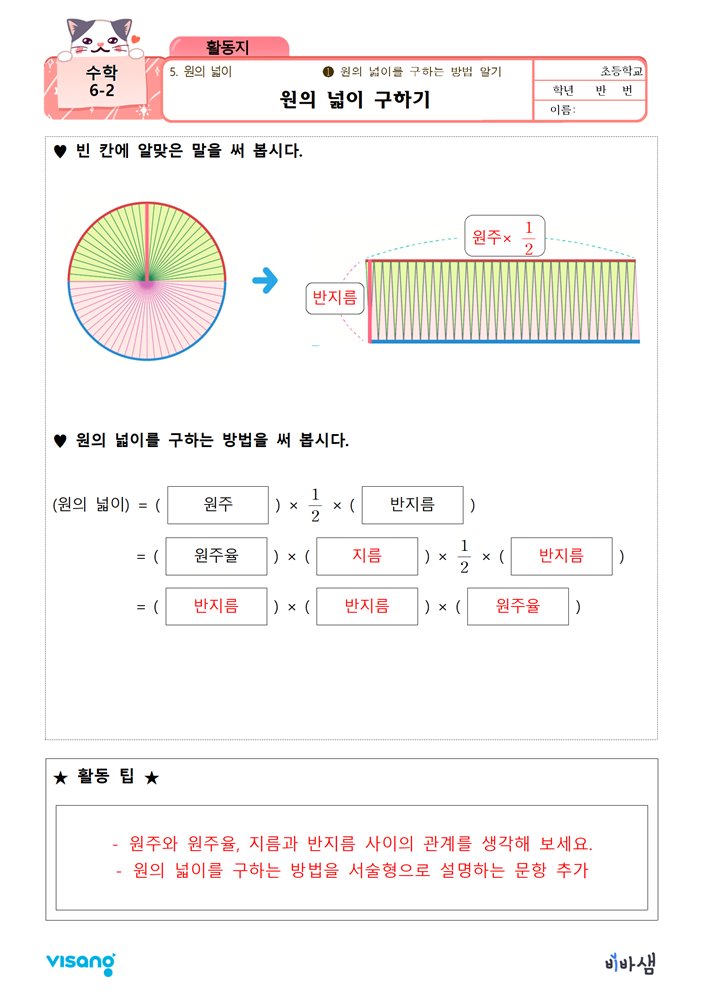 활동지

수학 6-2

5. 원의 넓이 ❶ 원의 넓이를 구하는 방법 알기

원의 넓이 구하기

초등학교
학년 반 번
이름:

♥ 빈 칸에 알맞은 말을 써 봅시다.

원주× $\frac{1}{2}$

반지름

♥ 원의 넓이를 구하는 방법을 써 봅시다.

(원의 넓이) = ( 원주 ) × $\frac{1}{2}$ × ( 반지름 )

= ( 원주율 ) × ( 지름 ) × $\frac{1}{2}$ × ( 반지름 )

= ( 반지름 ) × ( 반지름 ) × ( 원주율 )

★ 활동 팁 ★

- 원주와 원주율, 지름과 반지름 사이의 관계를 생각해 보세요.
- 원의 넓이를 구하는 방법을 서술형으로 설명하는 문항 추가

visang

비바샘